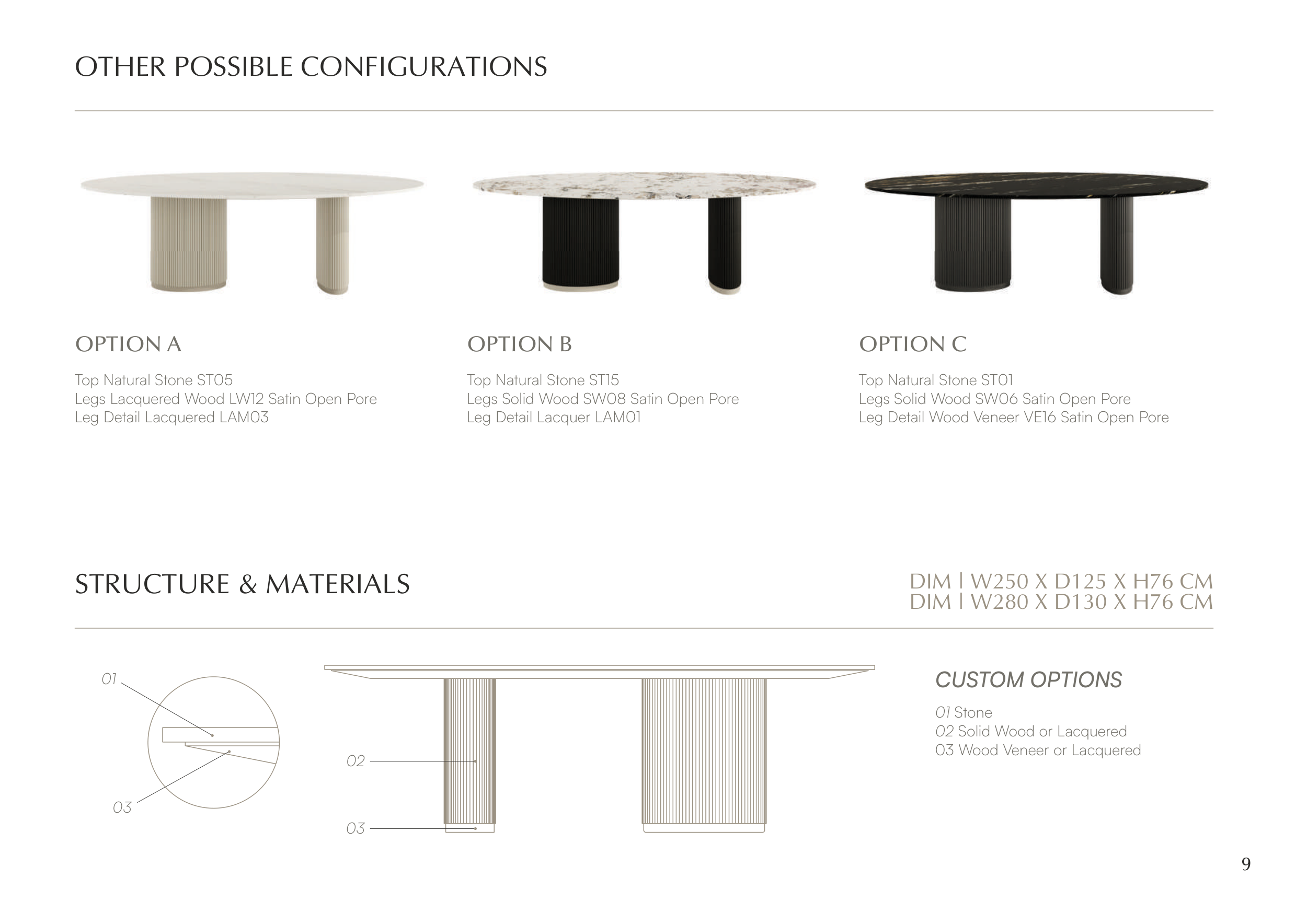 OTHER POSSIBLE CONFIGURATIONS

OPTION A

Top Natural Stone ST05
Legs Lacquered Wood LW12 Satin Open Pore
Leg Detail Lacquered LAM03

OPTION B

Top Natural Stone ST15
Legs Solid Wood SW08 Satin Open Pore
Leg Detail Lacquer LAM01

OPTION C

Top Natural Stone ST01
Legs Solid Wood SW06 Satin Open Pore
Leg Detail Wood Veneer VE16 Satin Open Pore

STRUCTURE & MATERIALS

DIM | W250 X D125 X H76 CM
DIM | W280 X D130 X H76 CM

01

03

02

03

CUSTOM OPTIONS

01 Stone
02 Solid Wood or Lacquered
03 Wood Veneer or Lacquered

9